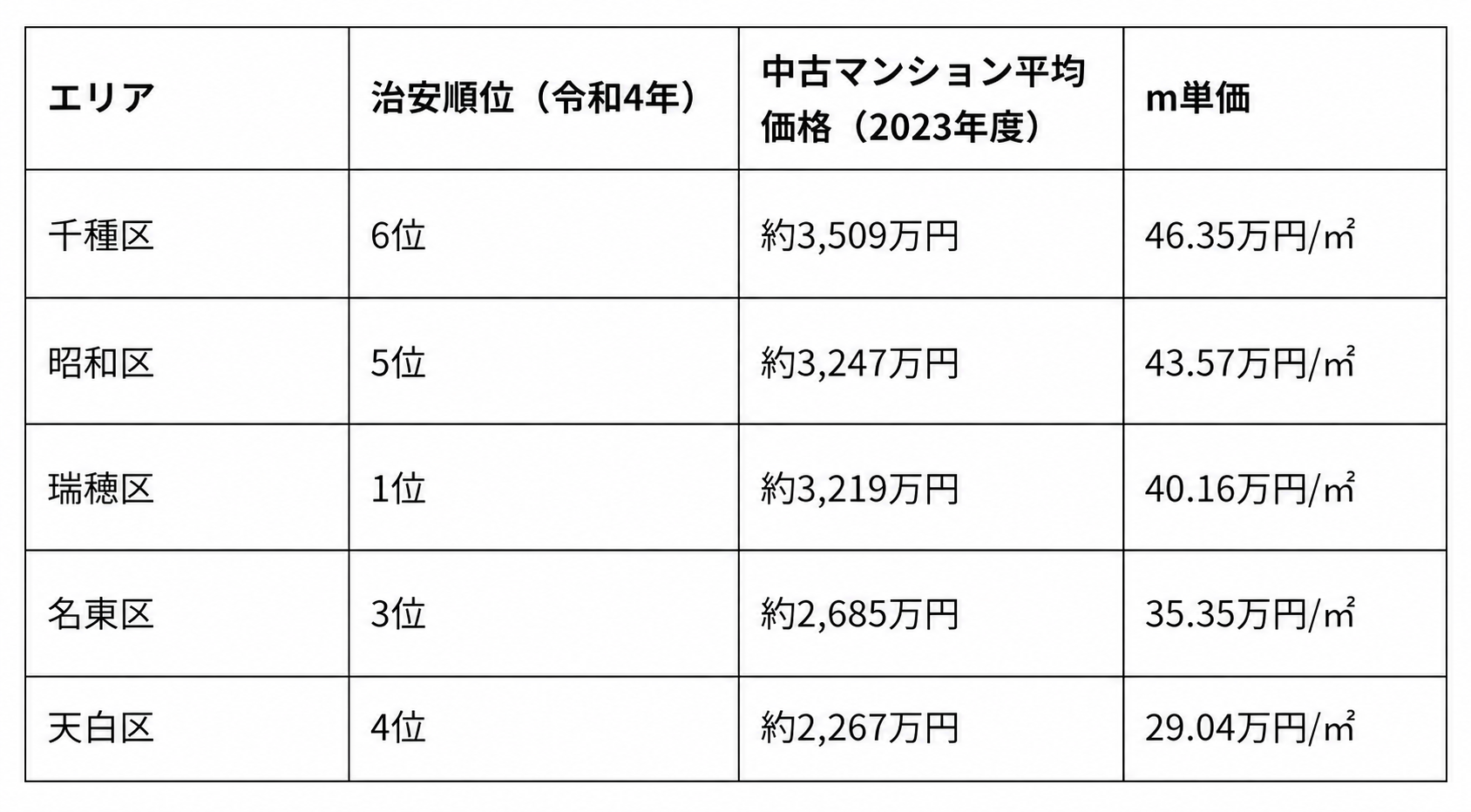 | エリア | 治安順位（令和4年） | 中古マンション平均価格（2023年度） | m単価 |
|---|---|---|---|
| 千種区 | 6位 | 約3,509万円 | 46.35万円/㎡ |
| 昭和区 | 5位 | 約3,247万円 | 43.57万円/㎡ |
| 瑞穂区 | 1位 | 約3,219万円 | 40.16万円/㎡ |
| 名東区 | 3位 | 約2,685万円 | 35.35万円/㎡ |
| 天白区 | 4位 | 約2,267万円 | 29.04万円/㎡ |